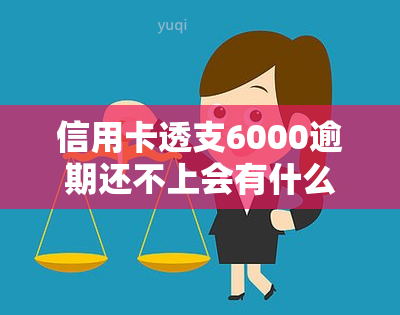 yuqi

信用卡透支6000逾期还不上会有什么